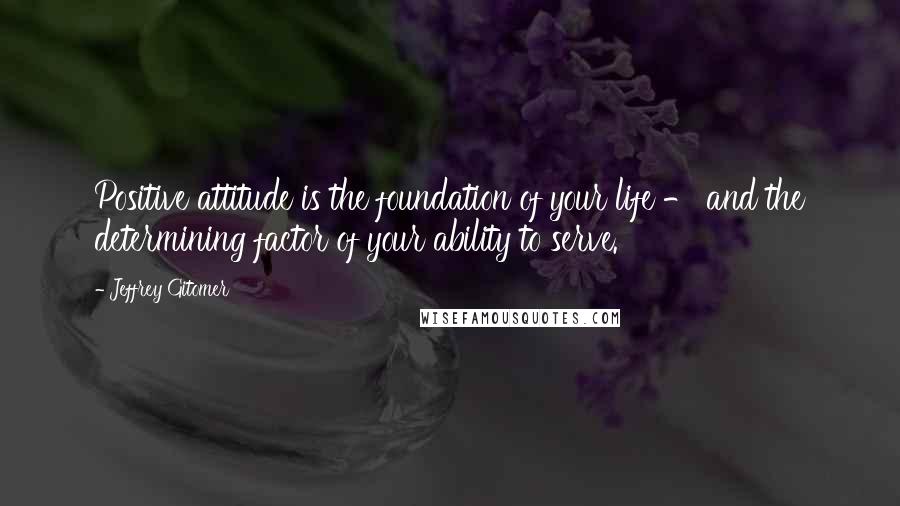 Positive attitude is the foundation of your life - and the determining factor of your ability to serve.

- Jeffrey Gitomer

WISEFAMOUSQUOTES.COM